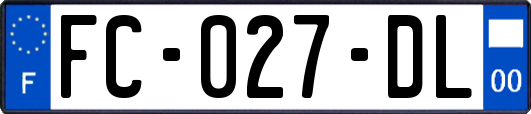 F

FC-027-DL

00